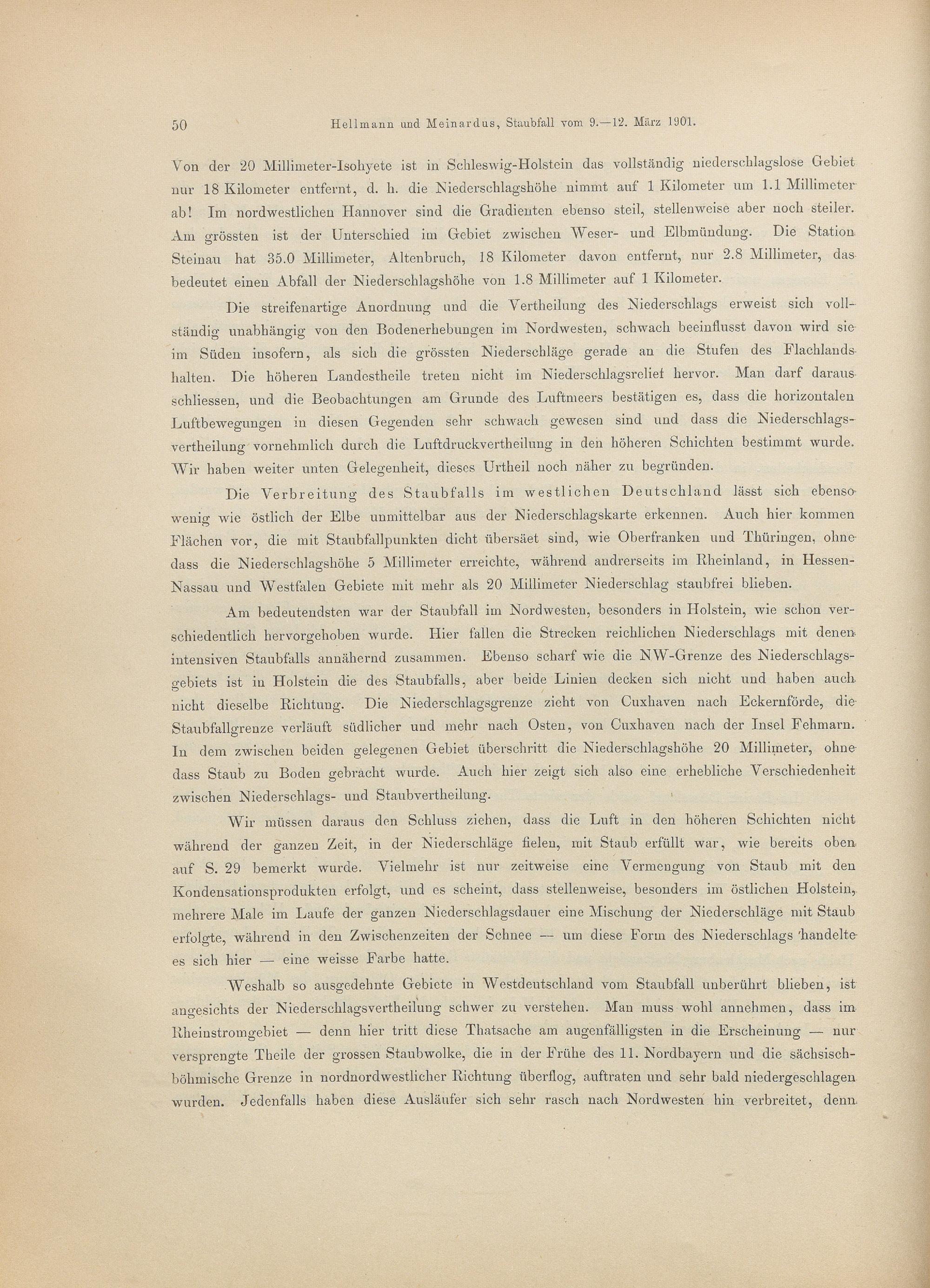 50 Hellmann und Meinardus, Staubfall vom 9.—12. März 1901.

Von der 20 Millimeter-Isohyete ist in Schleswig-Holstein das vollständig niederschlagslose Gebiet nur 18 Kilometer entfernt, d. h. die Niederschlagshöhe nimmt auf 1 Kilometer um 1.1 Millimeter ab! Im nordwestlichen Hannover sind die Gradienten ebenso steil, stellenweise aber noch steiler. Am grössten ist der Unterschied im Gebiet zwischen Weser- und Elbmündung. Die Station Steinau hat 35.0 Millimeter, Altenbruch, 18 Kilometer davon entfernt, nur 2.8 Millimeter, das bedeutet einen Abfall der Niederschlagshöhe von 1.8 Millimeter auf 1 Kilometer.

Die streifenartige Anordnung und die Vertheilung des Niederschlags erweist sich vollständig unabhängig von den Bodenerhebungen im Nordwesten, schwach beeinflusst davon wird sie im Süden insofern, als sich die grössten Niederschläge gerade an die Stufen des Flachlands halten. Die höheren Landestheile treten nicht im Niederschlagsrelief hervor. Man darf daraus schliessen, und die Beobachtungen am Grunde des Luftmeers bestätigen es, dass die horizontalen Luftbewegungen in diesen Gegenden sehr schwach gewesen sind und dass die Niederschlagsvertheilung vornehmlich durch die Luftdruckvertheilung in den höheren Schichten bestimmt wurde. Wir haben weiter unten Gelegenheit, dieses Urtheil noch näher zu begründen.

Die Verbreitung des Staubfalls im westlichen Deutschland lässt sich ebenso wenig wie östlich der Elbe unmittelbar aus der Niederschlagskarte erkennen. Auch hier kommen Flächen vor, die mit Staubfallpunkten dicht übersäet sind, wie Oberfranken und Thüringen, ohne dass die Niederschlagshöhe 5 Millimeter erreichte, während andrerseits im Rheinland, in Hessen-Nassau und Westfalen Gebiete mit mehr als 20 Millimeter Niederschlag staubfrei blieben.

Am bedeutendsten war der Staubfall im Nordwesten, besonders in Holstein, wie schon verschiedentlich hervorgehoben wurde. Hier fallen die Strecken reichlichen Niederschlags mit denen intensiven Staubfalls annähernd zusammen. Ebenso scharf wie die NW-Grenze des Niederschlagsgebiets ist in Holstein die des Staubfalls, aber beide Linien decken sich nicht und haben auch nicht dieselbe Richtung. Die Niederschlagsgrenze zieht von Cuxhaven nach Eckernförde, die Staubfallgrenze verläuft südlicher und mehr nach Osten, von Cuxhaven nach der Insel Fehmarn. In dem zwischen beiden gelegenen Gebiet überschritt die Niederschlagshöhe 20 Millimeter, ohne dass Staub zu Boden gebracht wurde. Auch hier zeigt sich also eine erhebliche Verschiedenheit zwischen Niederschlags- und Staubvertheilung.

Wir müssen daraus den Schluss ziehen, dass die Luft in den höheren Schichten nicht während der ganzen Zeit, in der Niederschläge fielen, mit Staub erfüllt war, wie bereits oben auf S. 29 bemerkt wurde. Vielmehr ist nur zeitweise eine Vermengung von Staub mit den Kondensationsprodukten erfolgt, und es scheint, dass stellenweise, besonders im östlichen Holstein, mehrere Male im Laufe der ganzen Niederschlagsdauer eine Mischung der Niederschläge mit Staub erfolgte, während in den Zwischenzeiten der Schnee — um diese Form des Niederschlags handelte es sich hier — eine weisse Farbe hatte.

Weshalb so ausgedehnte Gebiete in Westdeutschland vom Staubfall unberührt blieben, ist angesichts der Niederschlagsvertheilung schwer zu verstehen. Man muss wohl annehmen, dass im Rheinstromgebiet — denn hier tritt diese Thatsache am augenfälligsten in die Erscheinung — nur versprengte Theile der grossen Staubwolke, die in der Frühe des 11. Nordbayern und die sächsisch-böhmische Grenze in nordnordwestlicher Richtung überflog, auftraten und sehr bald niedergeschlagen wurden. Jedenfalls haben diese Ausläufer sich sehr rasch nach Nordwesten hin verbreitet, denn